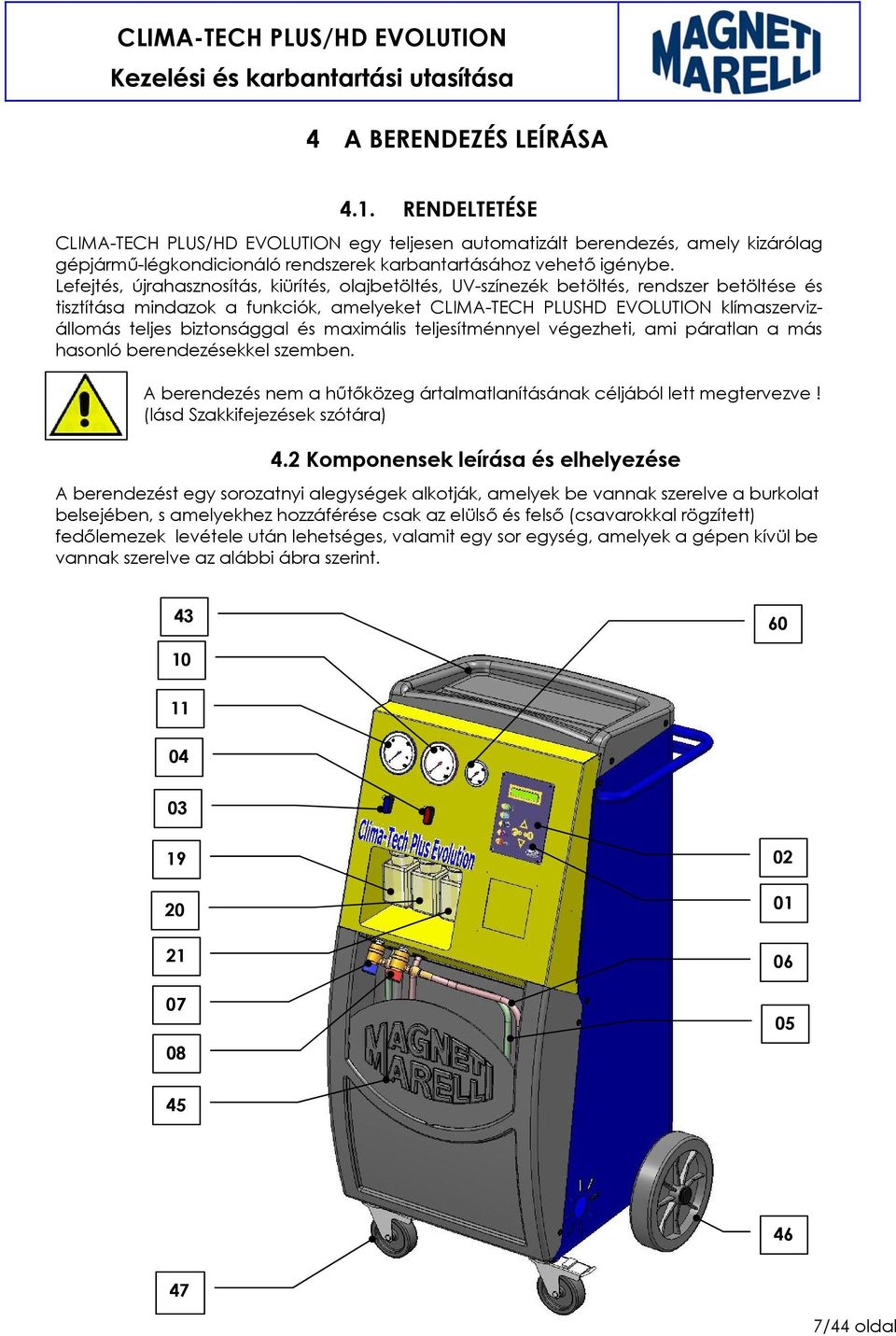 CLIMA-TECH PLUS/HD EVOLUTION
Kezelési és karbantartási utasítása

MAGNETI MARELLI

4 A BERENDEZÉS LEÍRÁSA

4.1. RENDELTETÉSE

CLIMA-TECH PLUS/HD EVOLUTION egy teljesen automatizált berendezés, amely kizárólag gépjármű-légkondicionáló rendszerek karbantartásához vehető igénybe.
Lefejtés, újrahasznosítás, kiürítés, olajbetöltés, UV-színezék betöltés, rendszer betöltése és tisztítása mindazok a funkciók, amelyeket CLIMA-TECH PLUSHD EVOLUTION klímaszervizállomás teljes biztonsággal és maximális teljesítménnyel végezheti, ami páratlan a más hasonló berendezésekkel szemben.

A berendezés nem a hűtőközeg ártalmatlanításának céljából lett megtervezve ! (lásd Szakkifejezések szótára)

4.2 Komponensek leírása és elhelyezése

A berendezést egy sorozatnyi alegységek alkotják, amelyek be vannak szerelve a burkolat belsejében, s amelyekhez hozzáférése csak az elülső és felső (csavarokkal rögzített) fedőlemezek levétele után lehetséges, valamit egy sor egység, amelyek a gépen kívül be vannak szerelve az alábbi ábra szerint.

43
10
11
04
03
19
20
21
07
08
45
47
60
02
01
06
05
46

Clima-Tech Plus Evolution
MAGNETI MARELLI

7/44 oldal